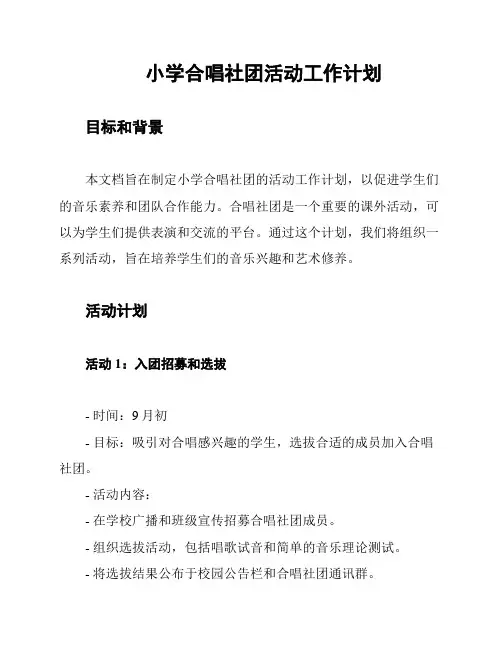 小学合唱社团活动工作计划

目标和背景

本文档旨在制定小学合唱社团的活动工作计划，以促进学生们的音乐素养和团队合作能力。合唱社团是一个重要的课外活动，可以为学生们提供表演和交流的平台。通过这个计划，我们将组织一系列活动，旨在培养学生们的音乐兴趣和艺术修养。

活动计划

活动 1：入团招募和选拔

- 时间：9 月初
- 目标：吸引对合唱感兴趣的学生，选拔合适的成员加入合唱社团。
- 活动内容：
- 在学校广播和班级宣传招募合唱社团成员。
- 组织选拔活动，包括唱歌试音和简单的音乐理论测试。
- 将选拔结果公布于校园公告栏和合唱社团通讯群。